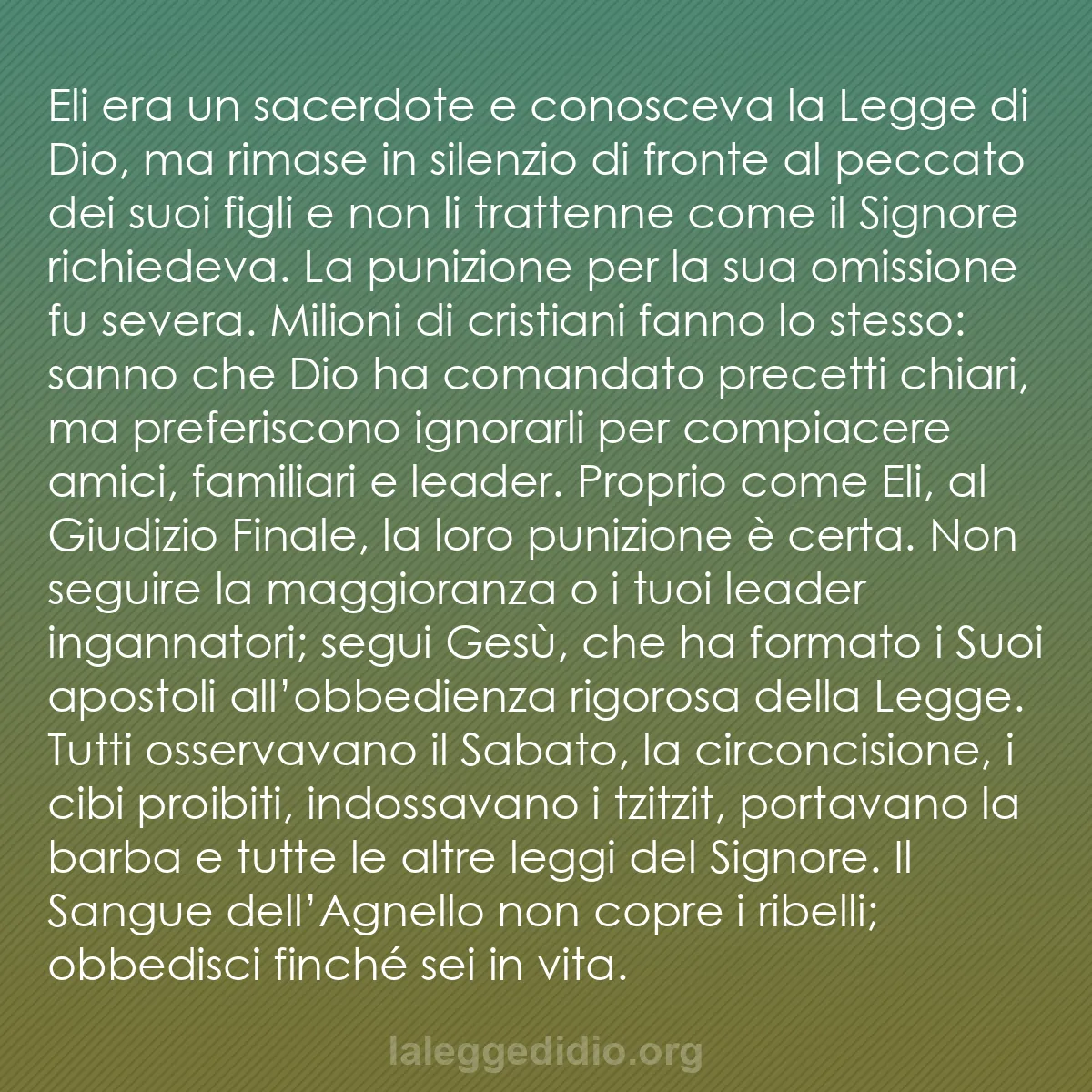 Eli era un sacerdote e conosceva la Legge di Dio, ma rimase in silenzio di fronte al peccato dei suoi figli e non li trattenne come il Signore richiedeva. La punizione per la sua omissione fu severa. Milioni di cristiani fanno lo stesso: sanno che Dio ha comandato precetti chiari, ma preferiscono ignorarli per compiacere amici, familiari e leader. Proprio come Eli, al Giudizio Finale, la loro punizione è certa. Non seguire la maggioranza o i tuoi leader ingannatori; segui Gesù, che ha formato i Suoi apostoli all'obbedienza rigorosa della Legge. Tutti osservavano il Sabato, la circoncisione, i cibi proibiti, indossavano i tzitzit, portavano la barba e tutte le altre leggi del Signore. Il Sangue dell'Agnello non copre i ribelli; obbedisci finché sei in vita.

laleggedidio.org